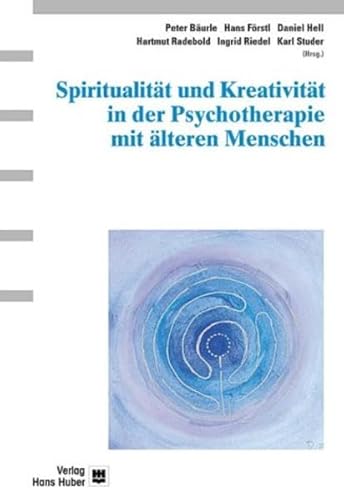 Peter Bäurle Hans Förstl Daniel Hell
Hartmut Radebold Ingrid Riedel Karl Studer
(Hrsg.)

Spiritualität und Kreativität in der Psychotherapie mit älteren Menschen

Verlag Hans Huber